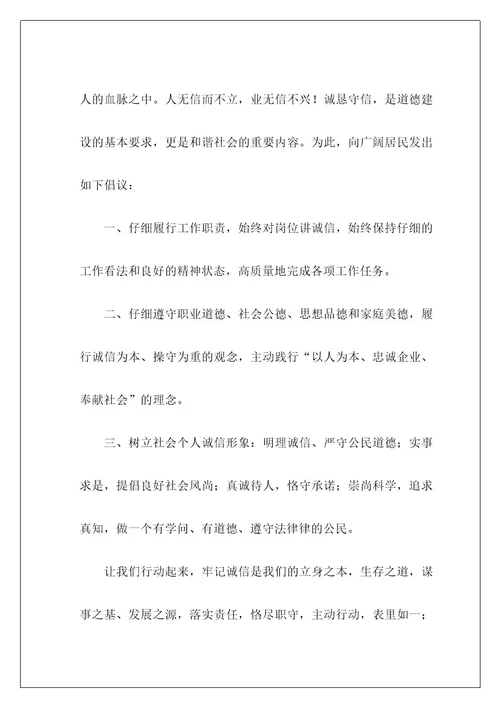 人的血脉之中。人无信而不立，业无信不兴！诚恳守信，是道德建设的基本要求，更是和谐社会的重要内容。为此，向广阔居民发出如下倡议：

一、仔细履行工作职责，始终对岗位讲诚信，始终保持仔细的工作看法和良好的精神状态，高质量地完成各项工作任务。

二、仔细遵守职业道德、社会公德、思想品德和家庭美德，履行诚信为本、操守为重的观念，主动践行“以人为本、忠诚企业、奉献社会”的理念。

三、树立社会个人诚信形象：明理诚信、严守公民道德；实事求是，提倡良好社会风尚；真诚待人，恪守承诺；崇尚科学，追求真知，做一个有学问、有道德、遵守法律律的公民。

让我们行动起来，牢记诚信是我们的立身之本，生存之道，谋事之基、发展之源，落实责任，恪尽职守，主动行动，表里如一；